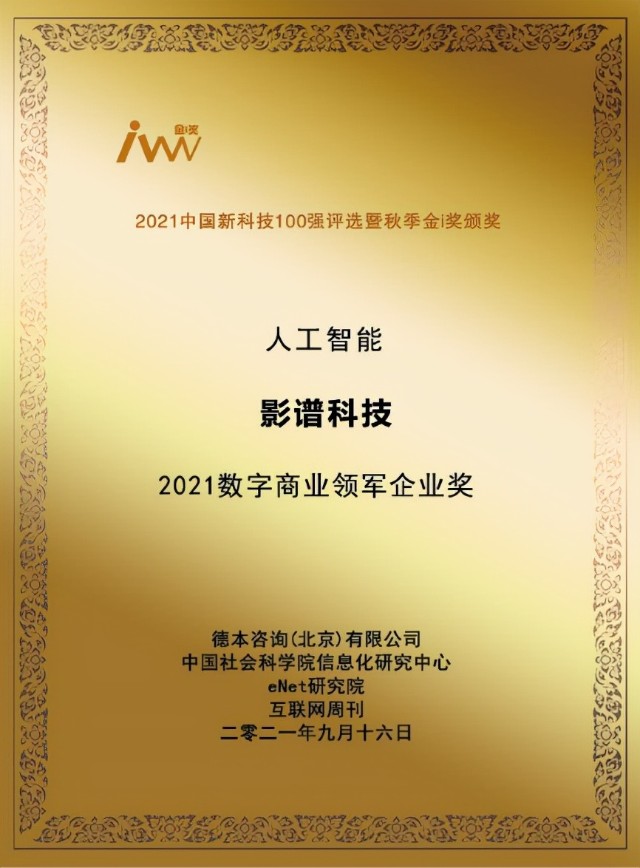 iw 金i奖

2021中国新科技100强评选暨秋季金i奖颁奖

人工智能

影谱科技

2021数字商业领军企业奖

德本咨询(北京)有限公司
中国社会科学院信息化研究中心
eNet研究院
互联网周刊
二零二一年九月十六日